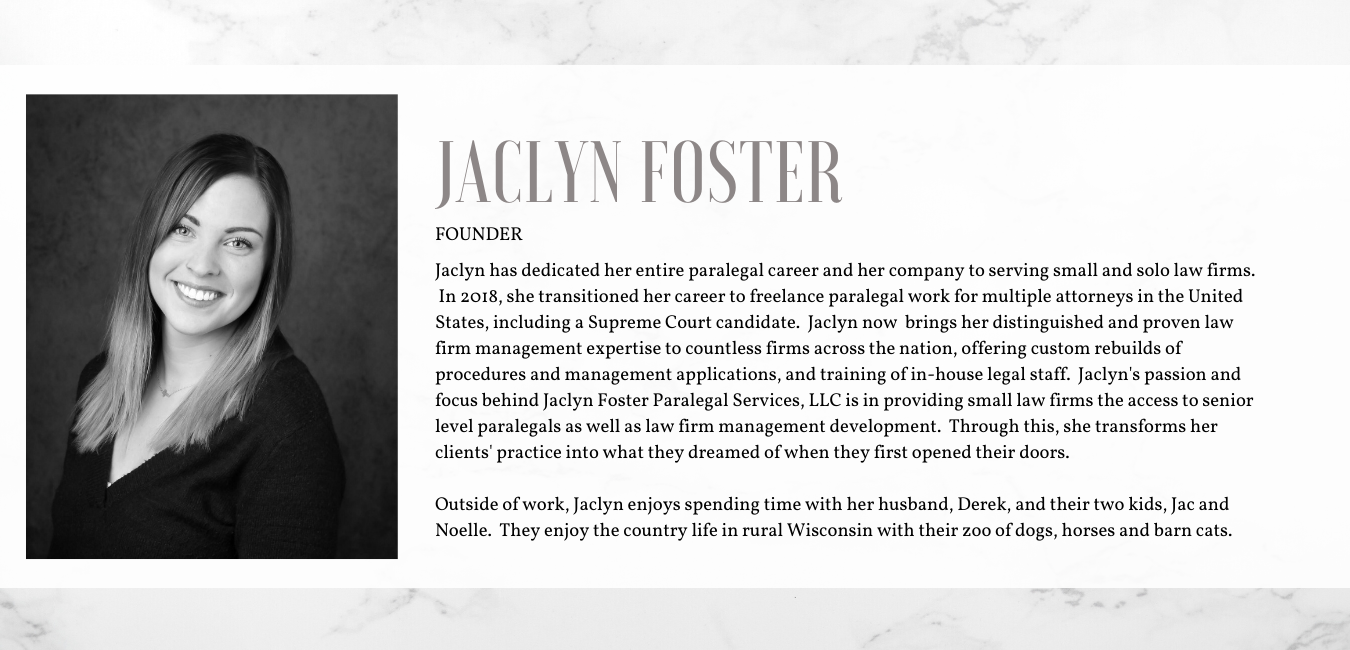 JACLYN FOSTER

FOUNDER

Jaclyn has dedicated her entire paralegal career and her company to serving small and solo law firms. In 2018, she transitioned her career to freelance paralegal work for multiple attorneys in the United States, including a Supreme Court candidate. Jaclyn now brings her distinguished and proven law firm management expertise to countless firms across the nation, offering custom rebuilds of procedures and management applications, and training of in-house legal staff. Jaclyn's passion and focus behind Jaclyn Foster Paralegal Services, LLC is in providing small law firms the access to senior level paralegals as well as law firm management development. Through this, she transforms her clients' practice into what they dreamed of when they first opened their doors.

Outside of work, Jaclyn enjoys spending time with her husband, Derek, and their two kids, Jac and Noelle. They enjoy the country life in rural Wisconsin with their zoo of dogs, horses and barn cats.